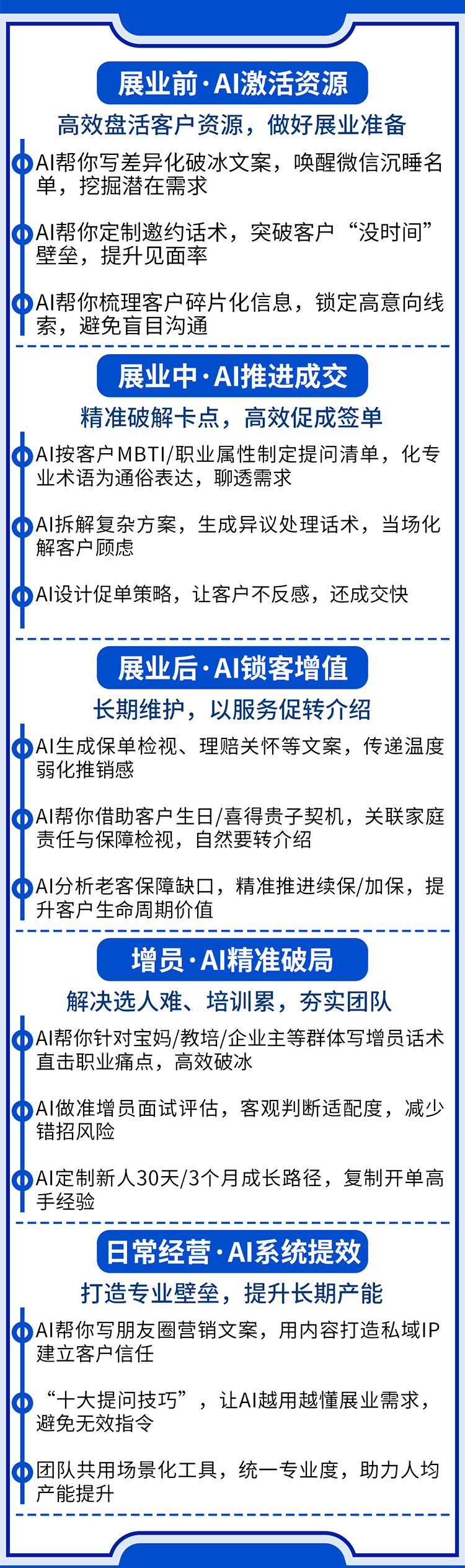 展业前·AI激活资源

高效盘活客户资源，做好展业准备

AI帮你写差异化破冰文案，唤醒微信沉睡名单，挖掘潜在需求

AI帮你定制邀约话术，突破客户“没时间”壁垒，提升见面率

AI帮你梳理客户碎片化信息，锁定高意向线索，避免盲目沟通

展业中·AI推进成交

精准破解卡点，高效促成签单

AI按客户MBTI/职业属性制定提问清单，化专业术语为通俗表达，聊透需求

AI拆解复杂方案，生成异议处理话术，当场化解客户顾虑

AI设计促单策略，让客户不反感，还成交快

展业后·AI锁客增值

长期维护，以服务促转介绍

AI生成保单检视、理赔关怀等文案，传递温度弱化推销感

AI帮你借助客户生日/喜得贵子契机，关联家庭责任与保障检视，自然要转介绍

AI分析老客保障缺口，精准推进续保/加保，提升客户生命周期价值

增员·AI精准破局

解决选人难、培训累，夯实团队

AI帮你针对宝妈/教培/企业主等群体写增员话术直击职业痛点，高效破冰

AI做准增员面试评估，客观判断适配度，减少错招风险

AI定制新人30天/3个月成长路径，复制开单高手经验

日常经营·AI系统提效

打造专业壁垒，提升长期产能

AI帮你写朋友圈营销文案，用内容打造私域IP建立客户信任

“十大提问技巧”，让AI越用越懂展业需求，避免无效指令

团队共用场景化工具，统一专业度，助力人均产能提升